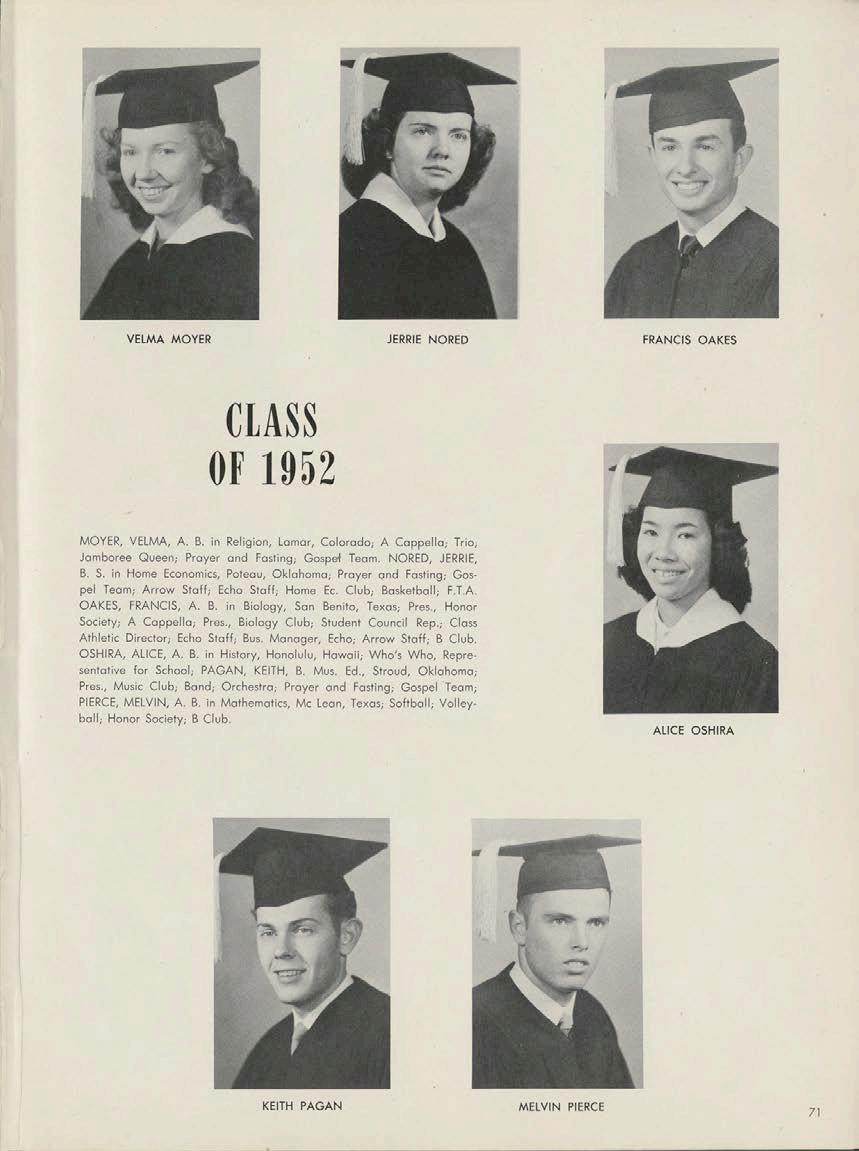 VELMA MOYER

JERRIE NORED

FRANCIS OAKES

CLASS OF 1952

MOYER, VELMA, A. B. in Religion, Lamar, Colorado; A Cappella; Trio; Jamboree Queen; Prayer and Fasting; Gospel Team. NORED, JERRIE, B. S. in Home Economics, Poteau, Oklahoma; Prayer and Fasting; Gospel Team; Arrow Staff; Echo Staff; Home Ec. Club; Basketball; F.T.A. OAKES, FRANCIS, A. B. in Biology, San Benito, Texas; Pres., Honor Society; A Cappella; Pres., Biology Club; Student Council Rep.; Class Athletic Director; Echo Staff; Bus. Manager, Echo; Arrow Staff; B Club. OSHIRA, ALICE, A. B. in History, Honolulu, Hawaii; Who's Who, Representative for School; PAGAN, KEITH, B. Mus. Ed., Stroud, Oklahoma; Pres., Music Club; Band; Orchestra; Prayer and Fasting; Gospel Team; PIERCE, MELVIN, A. B. in Mathematics, Mc Lean, Texas; Softball; Volleyball; Honor Society; B Club.

ALICE OSHIRA

KEITH PAGAN

MELVIN PIERCE

71